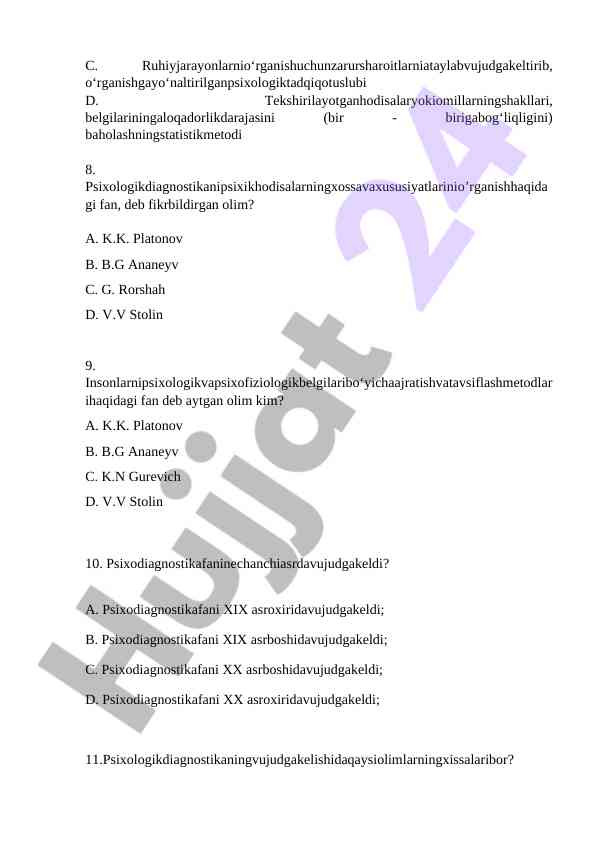 C. Ruhiyjarayonlarnio‘rganishuchunzarursharoitlarniataylabvujudgakeltirib, o‘rganishgayo‘naltirilganpsixologiktadqiqotuslubi
D. Tekshirilayotganhodisalaryokiomillarningshakllari, belgilariningaloqadorlikdarajasini (bir - birigabog‘liqligini) baholashningstatistikmetodi

8. Psixologikdiagnostikanipsixikhodisalarningxossavaxususiyatlarinio‘rganishhaqidagi fan, deb fikrbildirgan olim?

A. K.K. Platonov
B. B.G Ananeyv
C. G. Rorshah
D. V.V Stolin

9. Insonlarnipsixologikvapsixofiziologikbelgilaribo‘yichaajratishvatavsiflashmetodlarihaqidagi fan deb aytgan olim kim?
A. K.K. Platonov
B. B.G Ananeyv
C. K.N Gurevich
D. V.V Stolin

10. Psixodiagnostikafaninechanchiasrdavujudgakeldi?

A. Psixodiagnostikafani XIX asroxiridavujudgakeldi;
B. Psixodiagnostikafani XIX asrboshidavujudgakeldi;
C. Psixodiagnostikafani XX asrboshidavujudgakeldi;
D. Psixodiagnostikafani XX asroxiridavujudgakeldi;

11.Psixologikdiagnostikaningvujudgakelishidaqaysiolimlarningxissalaribor?

Hujjat 24